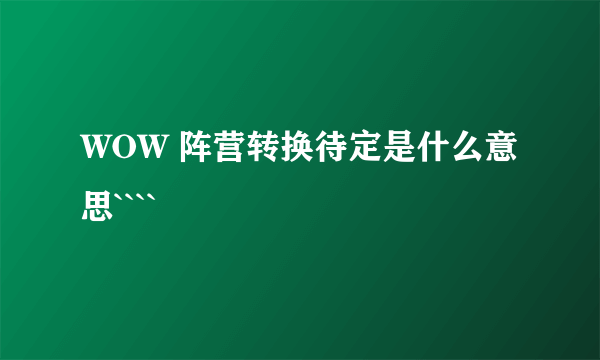 WOW 阵营转换待定是什么意思````